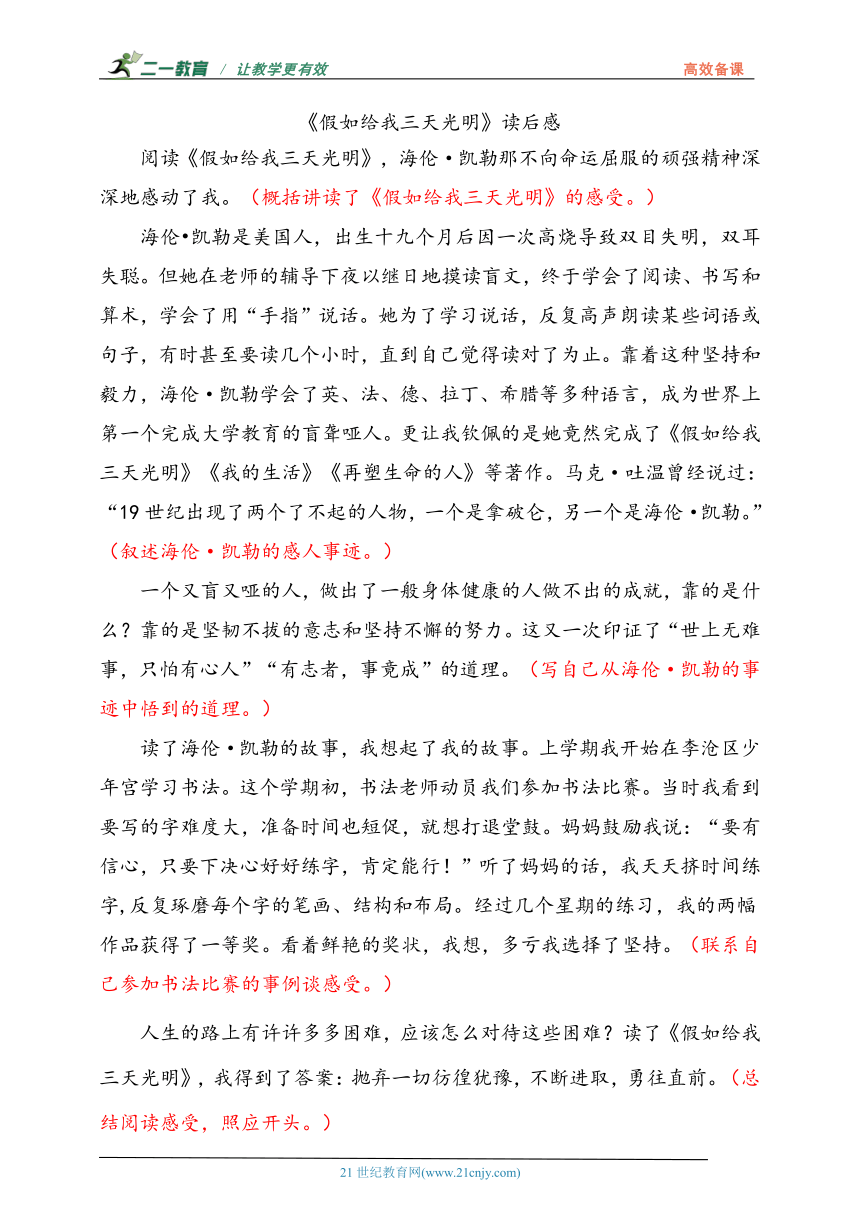 二一教育 / 让教学更有效　　高效备课

《假如给我三天光明》读后感

阅读《假如给我三天光明》，海伦·凯勒那不向命运屈服的顽强精神深深地感动了我。（概括讲读了《假如给我三天光明》的感受。）

海伦•凯勒是美国人，出生十九个月后因一次高烧导致双目失明，双耳失聪。但她在老师的辅导下夜以继日地摸读盲文，终于学会了阅读、书写和算术，学会了用“手指”说话。她为了学习说话，反复高声朗读某些词语或句子，有时甚至要读几个小时，直到自己觉得读对了为止。靠着这种坚持和毅力，海伦·凯勒学会了英、法、德、拉丁、希腊等多种语言，成为世界上第一个完成大学教育的盲聋哑人。更让我钦佩的是她竟然完成了《假如给我三天光明》《我的生活》《再塑生命的人》等著作。马克·吐温曾经说过：“19 世纪出现了两个了不起的人物，一个是拿破仑，另一个是海伦·凯勒。”（叙述海伦·凯勒的感人事迹。）

一个又盲又哑的人，做出了一般身体健康的人做不出的成就，靠的是什么？靠的是坚韧不拔的意志和坚持不懈的努力。这又一次印证了“世上无难事，只怕有心人”“有志者，事竟成”的道理。（写自己从海伦·凯勒的事迹中悟到的道理。）

读了海伦·凯勒的故事，我想起了我的故事。上学期我开始在李沧区少年宫学习书法。这个学期初，书法老师动员我们参加书法比赛。当时我看到要写的字难度大，准备时间也短促，就想打退堂鼓。妈妈鼓励我说：“要有信心，只要下决心好好练字，肯定能行！”听了妈妈的话，我天天挤时间练字,反复琢磨每个字的笔画、结构和布局。经过几个星期的练习，我的两幅作品获得了一等奖。看着鲜艳的奖状，我想，多亏我选择了坚持。（联系自己参加书法比赛的事例谈感受。）

人生的路上有许许多多困难，应该怎么对待这些困难？读了《假如给我三天光明》，我得到了答案：抛弃一切彷徨犹豫，不断进取，勇往直前。（总结阅读感受，照应开头。）

21 世纪教育网(www.21cnjy.com)